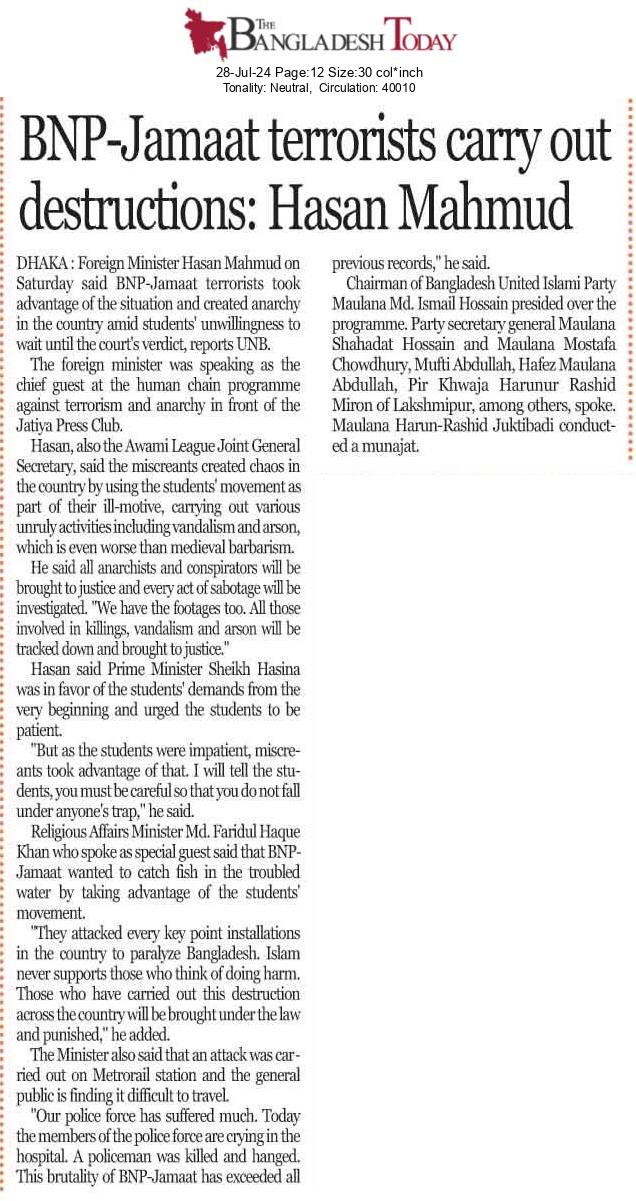 THE BANGLADESH TODAY

28-Jul-24 Page:12 Size:30 col*inch
Tonality: Neutral, Circulation: 40010

BNP-Jamaat terrorists carry out destructions: Hasan Mahmud

DHAKA : Foreign Minister Hasan Mahmud on Saturday said BNP-Jamaat terrorists took advantage of the situation and created anarchy in the country amid students' unwillingness to wait until the court's verdict, reports UNB.

The foreign minister was speaking as the chief guest at the human chain programme against terrorism and anarchy in front of the Jatiya Press Club.

Hasan, also the Awami League Joint General Secretary, said the miscreants created chaos in the country by using the students' movement as part of their ill-motive, carrying out various unruly activities including vandalism and arson, which is even worse than medieval barbarism.

He said all anarchists and conspirators will be brought to justice and every act of sabotage will be investigated. "We have the footages too. All those involved in killings, vandalism and arson will be tracked down and brought to justice."

Hasan said Prime Minister Sheikh Hasina was in favor of the students' demands from the very beginning and urged the students to be patient.

"But as the students were impatient, miscreants took advantage of that. I will tell the students, you must be careful so that you do not fall under anyone's trap," he said.

Religious Affairs Minister Md. Faridul Haque Khan who spoke as special guest said that BNP-Jamaat wanted to catch fish in the troubled water by taking advantage of the students' movement.

"They attacked every key point installations in the country to paralyze Bangladesh. Islam never supports those who think of doing harm. Those who have carried out this destruction across the country will be brought under the law and punished," he added.

The Minister also said that an attack was carried out on Metrorail station and the general public is finding it difficult to travel.

"Our police force has suffered much. Today the members of the police force are crying in the hospital. A policeman was killed and hanged. This brutality of BNP-Jamaat has exceeded all previous records," he said.

Chairman of Bangladesh United Islami Party Maulana Md. Ismail Hossain presided over the programme. Party secretary general Maulana Shahadat Hossain and Maulana Mostafa Chowdhury, Mufti Abdullah, Hafez Maulana Abdullah, Pir Khwaja Harunur Rashid Miron of Lakshmipur, among others, spoke. Maulana Harun-Rashid Juktibadi conducted a munajat.